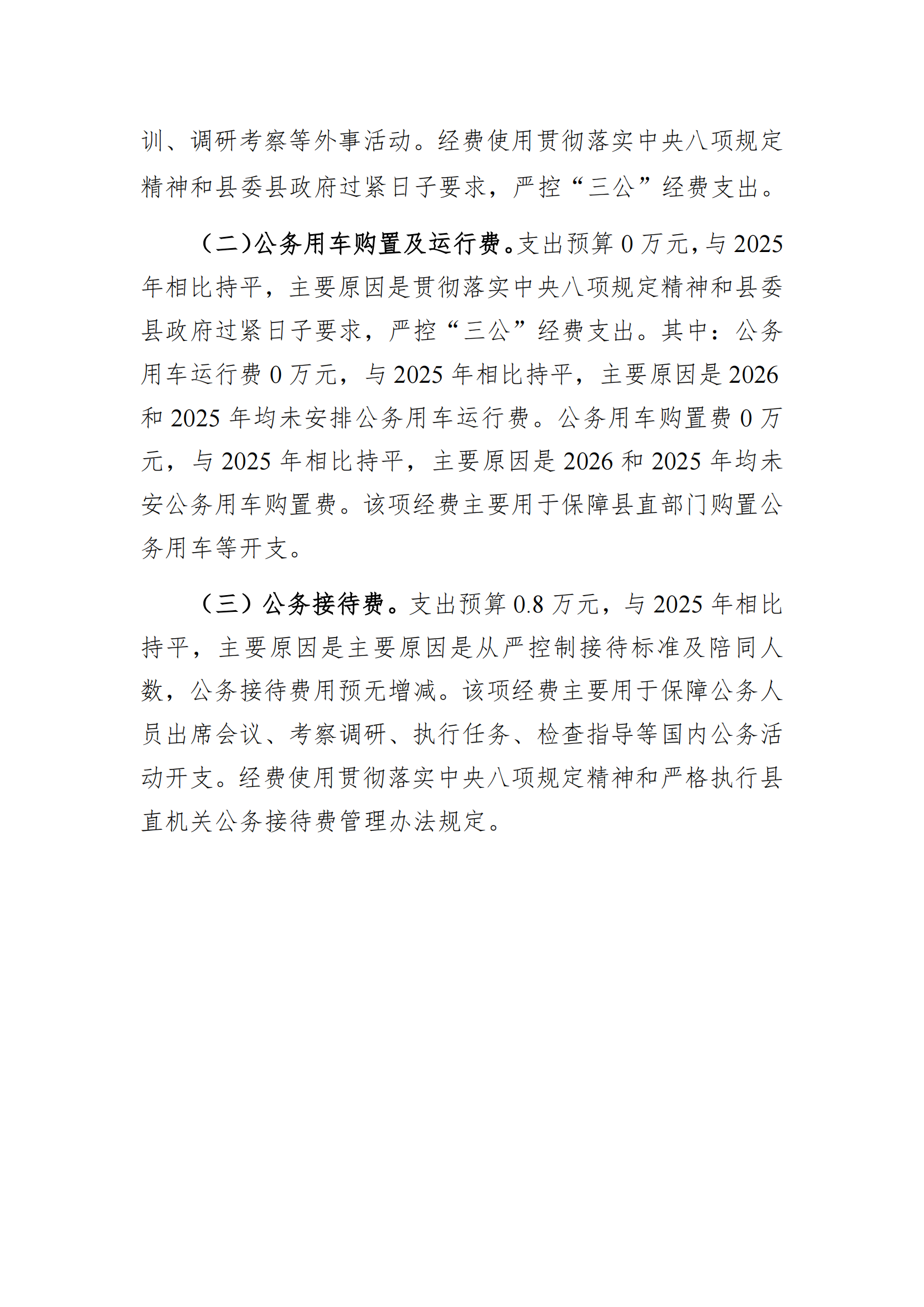 训、调研考察等外事活动。经费使用贯彻落实中央八项规定精神和县委县政府过紧日子要求，严控“三公”经费支出。

（二）公务用车购置及运行费。支出预算 0 万元，与 2025 年相比持平，主要原因是贯彻落实中央八项规定精神和县委县政府过紧日子要求，严控“三公”经费支出。其中：公务用车运行费 0 万元，与 2025 年相比持平，主要原因是 2026 和 2025 年均未安排公务用车运行费。公务用车购置费 0 万元，与 2025 年相比持平，主要原因是 2026 和 2025 年均未安公务用车购置费。该项经费主要用于保障县直部门购置公务用车等开支。

（三）公务接待费。支出预算 0.8 万元，与 2025 年相比持平，主要原因是主要原因是从严控制接待标准及陪同人数，公务接待费用预无增减。该项经费主要用于保障公务人员出席会议、考察调研、执行任务、检查指导等国内公务活动开支。经费使用贯彻落实中央八项规定精神和严格执行县直机关公务接待费管理办法规定。